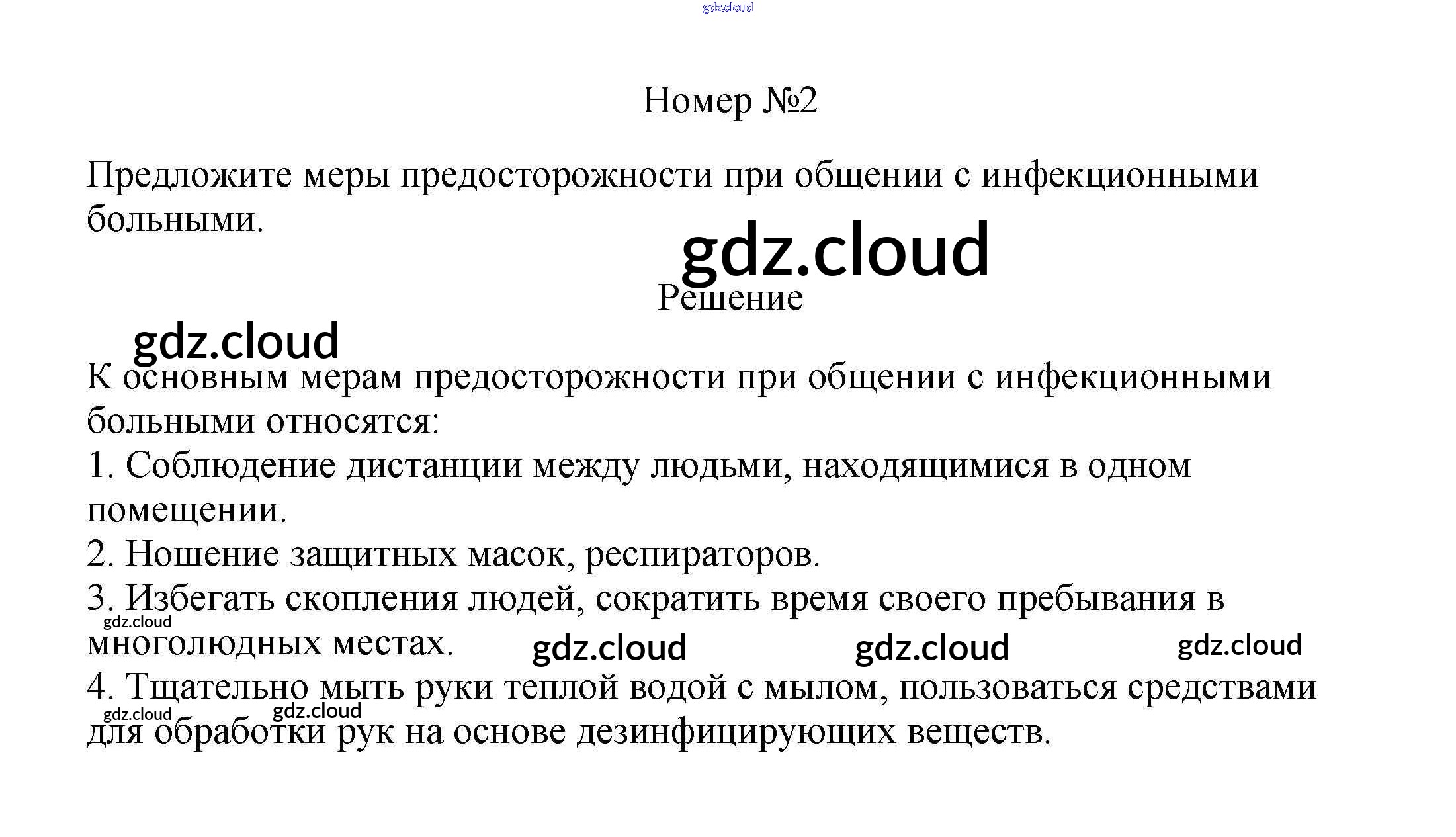 Номер №2

Предложите меры предосторожности при общении с инфекционными больными.

Решение

К основным мерам предосторожности при общении с инфекционными больными относятся:
1. Соблюдение дистанции между людьми, находящимися в одном помещении.
2. Ношение защитных масок, респираторов.
3. Избегать скопления людей, сократить время своего пребывания в многолюдных местах.
4. Тщательно мыть руки теплой водой с мылом, пользоваться средствами для обработки рук на основе дезинфицирующих веществ.

gdz.cloud